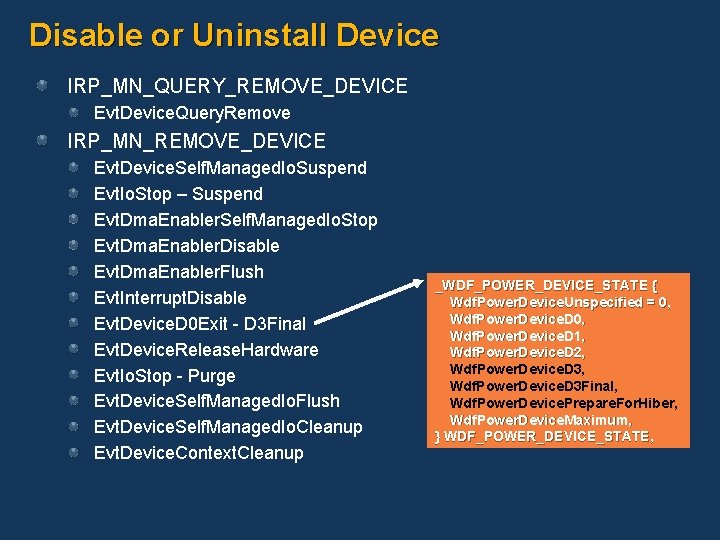 Disable or Uninstall Device

IRP_MN_QUERY_REMOVE_DEVICE

EvtDeviceQueryRemove

IRP_MN_REMOVE_DEVICE

EvtDeviceSelfManagedIoSuspend

EvtIoStop – Suspend

EvtDmaEnablerSelfManagedIoStop

EvtDmaEnablerDisable

EvtDmaEnablerFlush

EvtInterruptDisable

EvtDeviceD0Exit - D3Final

EvtDeviceReleaseHardware

EvtIoStop - Purge

EvtDeviceSelfManagedIoFlush

EvtDeviceSelfManagedIoCleanup

EvtDeviceContextCleanup

_WDF_POWER_DEVICE_STATE {
WdfPowerDeviceUnspecified = 0,
WdfPowerDeviceD0,
WdfPowerDeviceD1,
WdfPowerDeviceD2,
WdfPowerDeviceD3,
WdfPowerDeviceD3Final,
WdfPowerDevicePrepareForHiber,
WdfPowerDeviceMaximum,
} WDF_POWER_DEVICE_STATE,